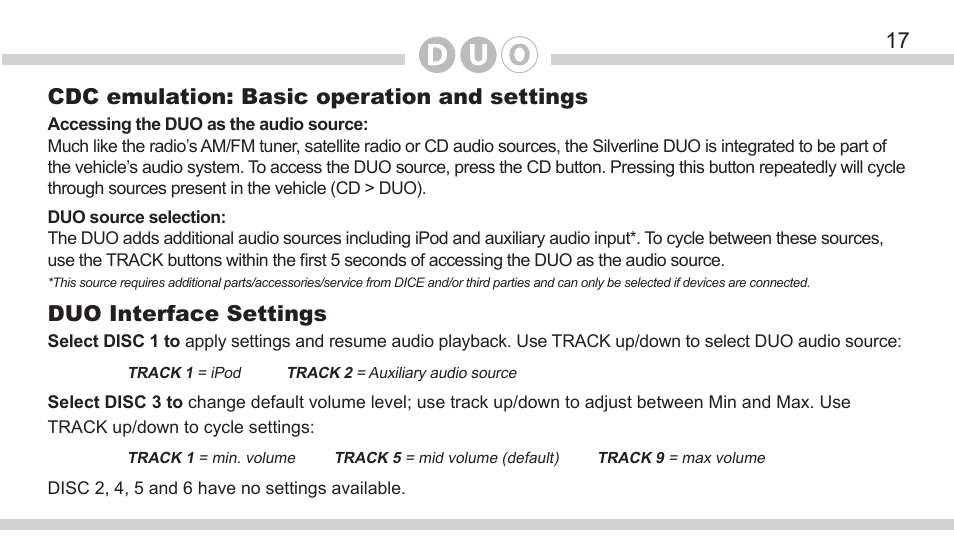 DUO

17

CDC emulation: Basic operation and settings

Accessing the DUO as the audio source:
Much like the radio's AM/FM tuner, satellite radio or CD audio sources, the Silverline DUO is integrated to be part of the vehicle's audio system. To access the DUO source, press the CD button. Pressing this button repeatedly will cycle through sources present in the vehicle (CD > DUO).

DUO source selection:
The DUO adds additional audio sources including iPod and auxiliary audio input*. To cycle between these sources, use the TRACK buttons within the first 5 seconds of accessing the DUO as the audio source.
*This source requires additional parts/accessories/service from DICE and/or third parties and can only be selected if devices are connected.

DUO Interface Settings

Select DISC 1 to apply settings and resume audio playback. Use TRACK up/down to select DUO audio source:

TRACK 1 = iPod TRACK 2 = Auxiliary audio source

Select DISC 3 to change default volume level; use track up/down to adjust between Min and Max. Use TRACK up/down to cycle settings:

TRACK 1 = min. volume TRACK 5 = mid volume (default) TRACK 9 = max volume

DISC 2, 4, 5 and 6 have no settings available.